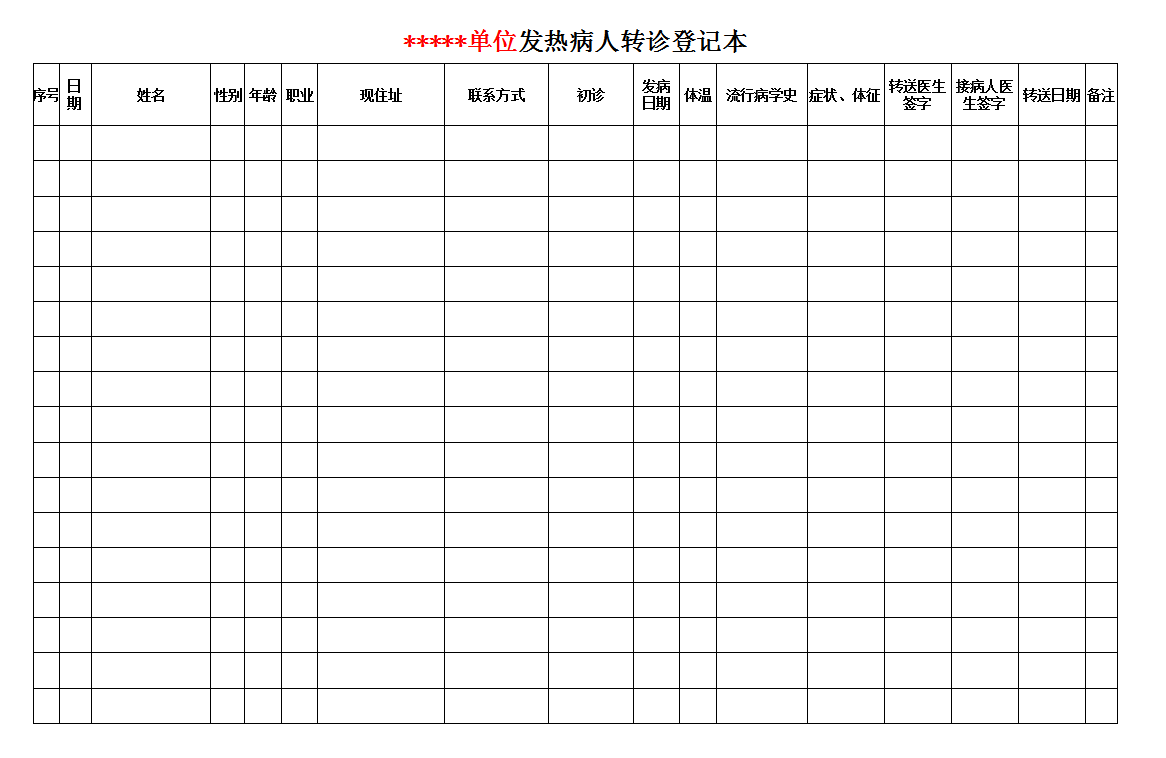 *****单位发热病人转诊登记本

| 序号 | 日期 | 姓名 | 性别 | 年龄 | 职业 | 现住址 | 联系方式 | 初诊 | 发病日期 | 体温 | 流行病学史 | 症状、体征 | 转送医生签字 | 接病人医生签字 | 转送日期 | 备注 |
|---|---|---|---|---|---|---|---|---|---|---|---|---|---|---|---|---|
| | | | | | | | | | | | | | | | | |
| | | | | | | | | | | | | | | | | |
| | | | | | | | | | | | | | | | | |
| | | | | | | | | | | | | | | | | |
| | | | | | | | | | | | | | | | | |
| | | | | | | | | | | | | | | | | |
| | | | | | | | | | | | | | | | | |
| | | | | | | | | | | | | | | | | |
| | | | | | | | | | | | | | | | | |
| | | | | | | | | | | | | | | | | |
| | | | | | | | | | | | | | | | | |
| | | | | | | | | | | | | | | | | |
| | | | | | | | | | | | | | | | | |
| | | | | | | | | | | | | | | | | |
| | | | | | | | | | | | | | | | | |
| | | | | | | | | | | | | | | | | |
| | | | | | | | | | | | | | | | | |